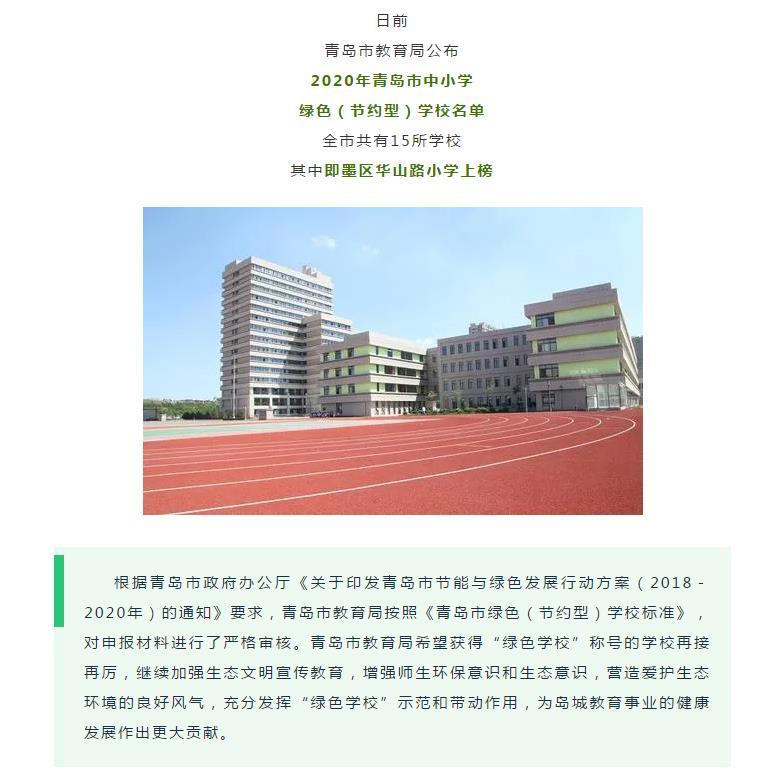 日前

青岛市教育局公布

2020年青岛市中小学

绿色（节约型）学校名单

全市共有15所学校

其中即墨区华山路小学上榜

根据青岛市政府办公厅《关于印发青岛市节能与绿色发展行动方案（2018-2020年）的通知》要求，青岛市教育局按照《青岛市绿色（节约型）学校标准》，对申报材料进行了严格审核。青岛市教育局希望获得“绿色学校”称号的学校再接再厉，继续加强生态文明宣传教育，增强师生环保意识和生态意识，营造爱护生态环境的良好风气，充分发挥“绿色学校”示范和带动作用，为岛城教育事业的健康发展作出更大贡献。